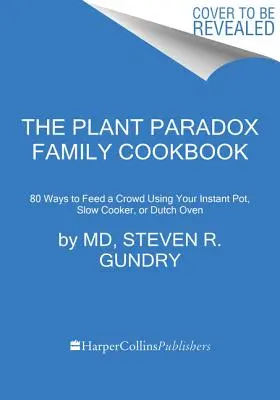 COVER TO BE REVEALED

THE PLANT PARADOX FAMILY COOKBOOK

80 Ways to Feed a Crowd Using Your Instant Pot, Slow Cooker, or Dutch Oven

by MD, STEVEN R. GUNDRY

HarperCollinsPublishers